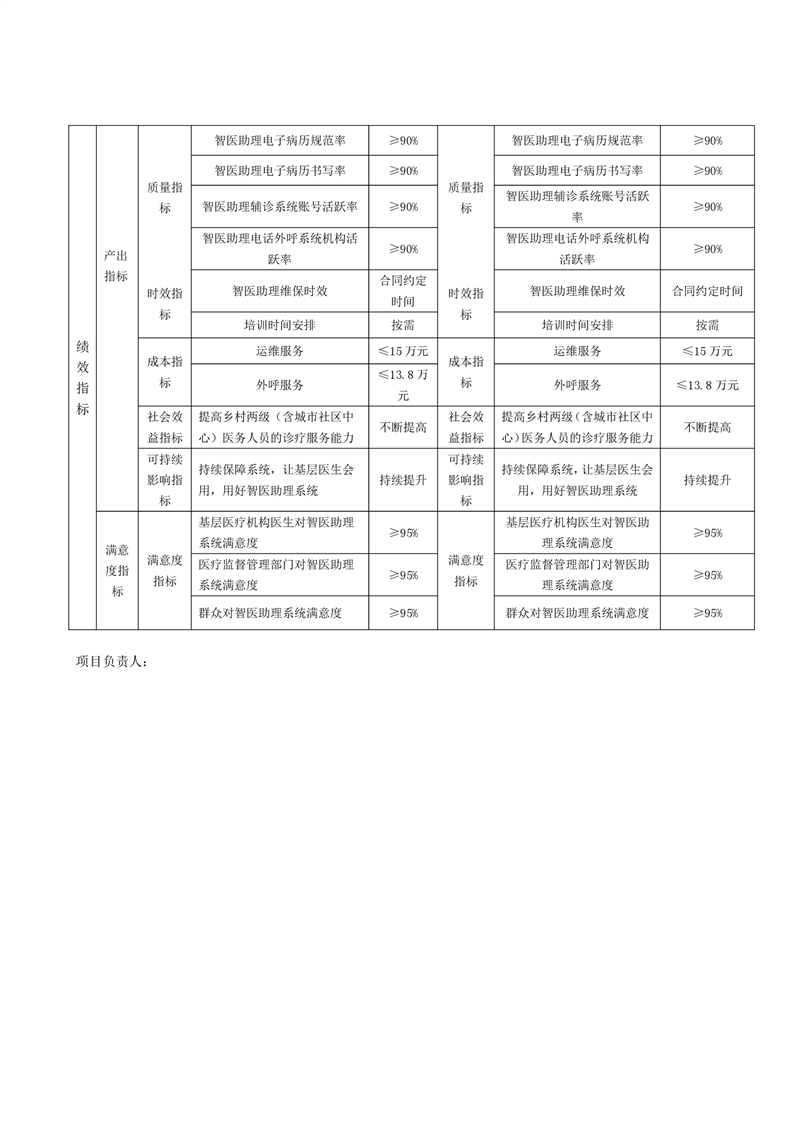 | 绩效指标 | 产出指标 | 质量指标 | 智医助理电子病历规范率 | ≥90% | 质量指标 | 智医助理电子病历规范率 | ≥90% |
|---|---|---|---|---|---|---|---|
| | | | 智医助理电子病历书写率 | ≥90% | | 智医助理电子病历书写率 | ≥90% |
| | | | 智医助理辅诊系统账号活跃率 | ≥90% | | 智医助理辅诊系统账号活跃率 | ≥90% |
| | | | 智医助理电话外呼系统机构活跃率 | ≥90% | | 智医助理电话外呼系统机构活跃率 | ≥90% |
| | | 时效指标 | 智医助理维保时效 | 合同约定时间 | 时效指标 | 智医助理维保时效 | 合同约定时间 |
| | | | 培训时间安排 | 按需 | | 培训时间安排 | 按需 |
| | | 成本指标 | 运维服务 | ≤15 万元 | 成本指标 | 运维服务 | ≤15 万元 |
| | | | 外呼服务 | ≤13.8 万元 | | 外呼服务 | ≤13.8 万元 |
| | | 社会效益指标 | 提高乡村两级（含城市社区中心）医务人员的诊疗服务能力 | 不断提高 | 社会效益指标 | 提高乡村两级（含城市社区中心）医务人员的诊疗服务能力 | 不断提高 |
| | | 可持续影响指标 | 持续保障系统，让基层医生会用，用好智医助理系统 | 持续提升 | 可持续影响指标 | 持续保障系统，让基层医生会用，用好智医助理系统 | 持续提升 |
| | 满意度指标 | 满意度指标 | 基层医疗机构医生对智医助理系统满意度 | ≥95% | 满意度指标 | 基层医疗机构医生对智医助理系统满意度 | ≥95% |
| | | | 医疗监督管理部门对智医助理系统满意度 | ≥95% | | 医疗监督管理部门对智医助理系统满意度 | ≥95% |
| | | | 群众对智医助理系统满意度 | ≥95% | | 群众对智医助理系统满意度 | ≥95% |

项目负责人：